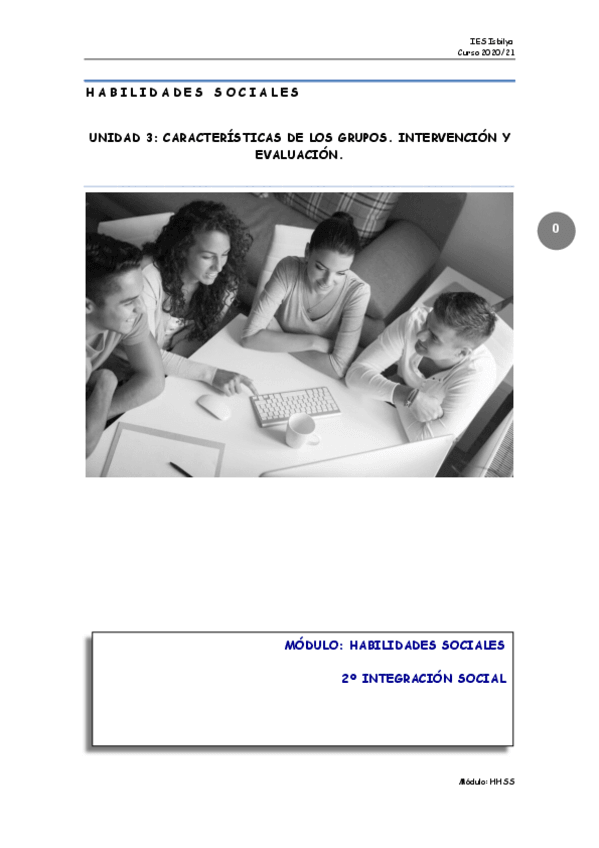 IES Isbilya
Curso 2020/21

HABILIDADES SOCIALES

UNIDAD 3: CARACTERÍSTICAS DE LOS GRUPOS. INTERVENCIÓN Y EVALUACIÓN.

0

MÓDULO: HABILIDADES SOCIALES

2º INTEGRACIÓN SOCIAL

Módulo: HHSS